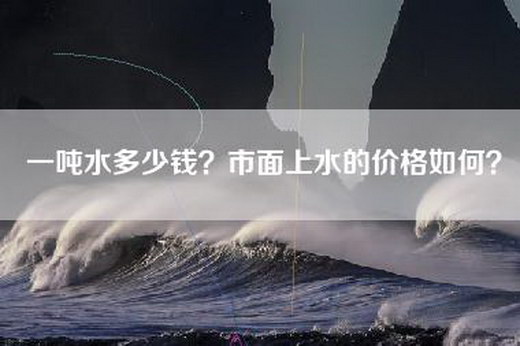 一吨水多少钱？市面上水的价格如何？